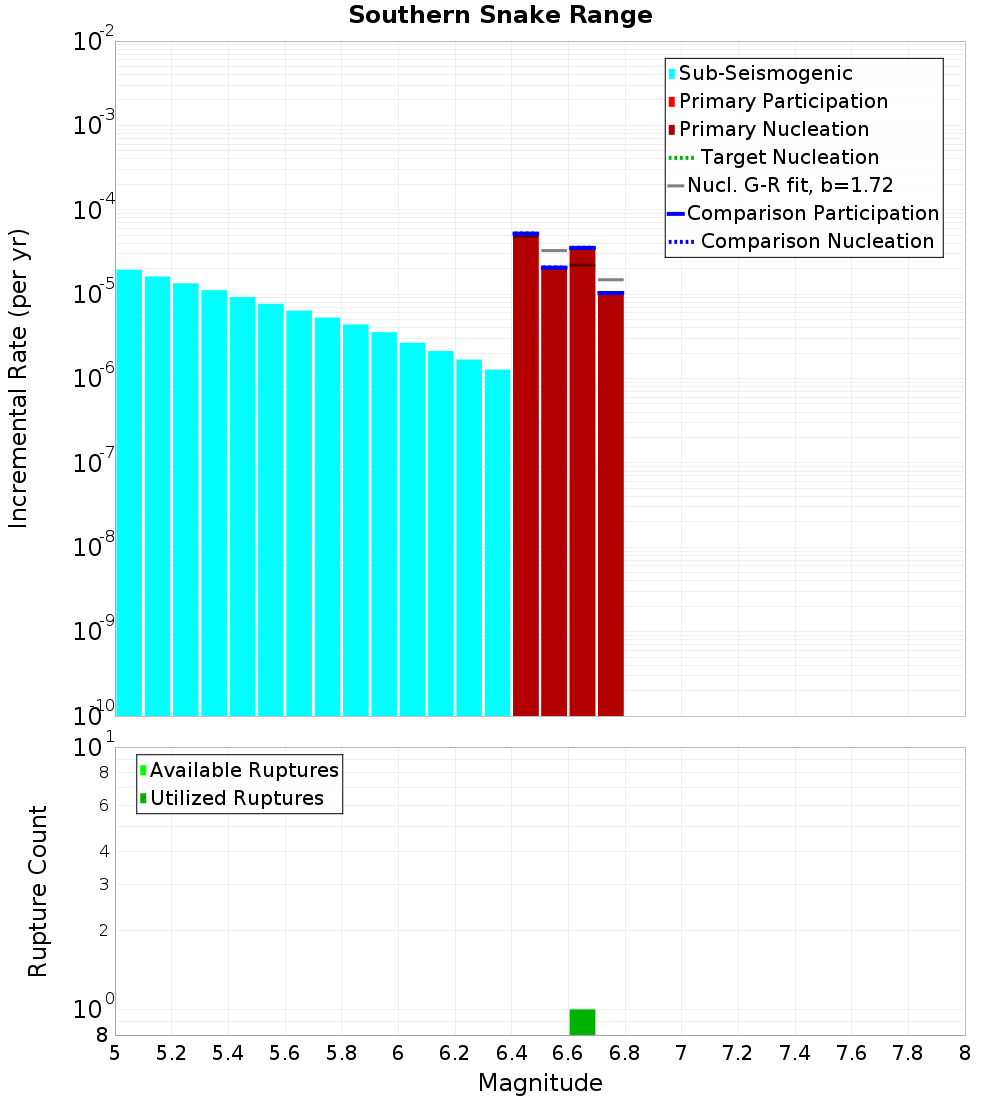 Southern Snake Range

Incremental Rate (per yr)

$10^{-2}$
$10^{-3}$
$10^{-4}$
$10^{-5}$
$10^{-6}$
$10^{-7}$
$10^{-8}$
$10^{-9}$
$10^{-10}$

Sub-Seismogenic
Primary Participation
Primary Nucleation
Target Nucleation
Nucl. G-R fit, b=1.72
Comparison Participation
Comparison Nucleation

Rupture Count

$10^{1}$
8
6
4
3
2
$10^{0}$
8

Available Ruptures
Utilized Ruptures

5 5.2 5.4 5.6 5.8 6 6.2 6.4 6.6 6.8 7 7.2 7.4 7.6 7.8 8

Magnitude